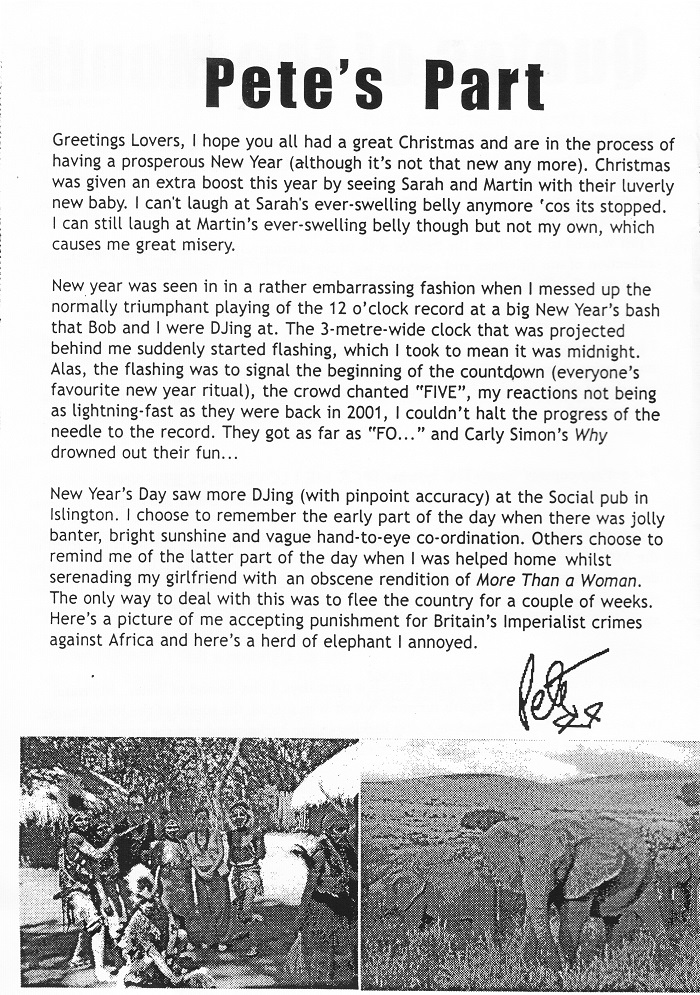 Pete's Part

Greetings Lovers, I hope you all had a great Christmas and are in the process of having a prosperous New Year (although it's not that new any more). Christmas was given an extra boost this year by seeing Sarah and Martin with their luverly new baby. I can't laugh at Sarah's ever-swelling belly anymore 'cos its stopped. I can still laugh at Martin's ever-swelling belly though but not my own, which causes me great misery.

New year was seen in in a rather embarrassing fashion when I messed up the normally triumphant playing of the 12 o'clock record at a big New Year's bash that Bob and I were DJing at. The 3-metre-wide clock that was projected behind me suddenly started flashing, which I took to mean it was midnight. Alas, the flashing was to signal the beginning of the countdown (everyone's favourite new year ritual), the crowd chanted "FIVE", my reactions not being as lightning-fast as they were back in 2001, I couldn't halt the progress of the needle to the record. They got as far as "FO..." and Carly Simon's Why drowned out their fun...

New Year's Day saw more DJing (with pinpoint accuracy) at the Social pub in Islington. I choose to remember the early part of the day when there was jolly banter, bright sunshine and vague hand-to-eye co-ordination. Others choose to remind me of the latter part of the day when I was helped home whilst serenading my girlfriend with an obscene rendition of More Than a Woman. The only way to deal with this was to flee the country for a couple of weeks. Here's a picture of me accepting punishment for Britain's Imperialist crimes against Africa and here's a herd of elephant I annoyed.

Pete xx